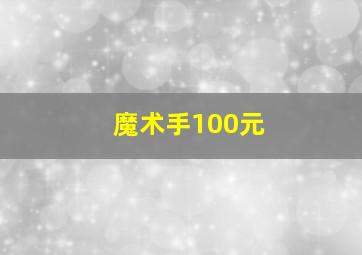 魔术手100元